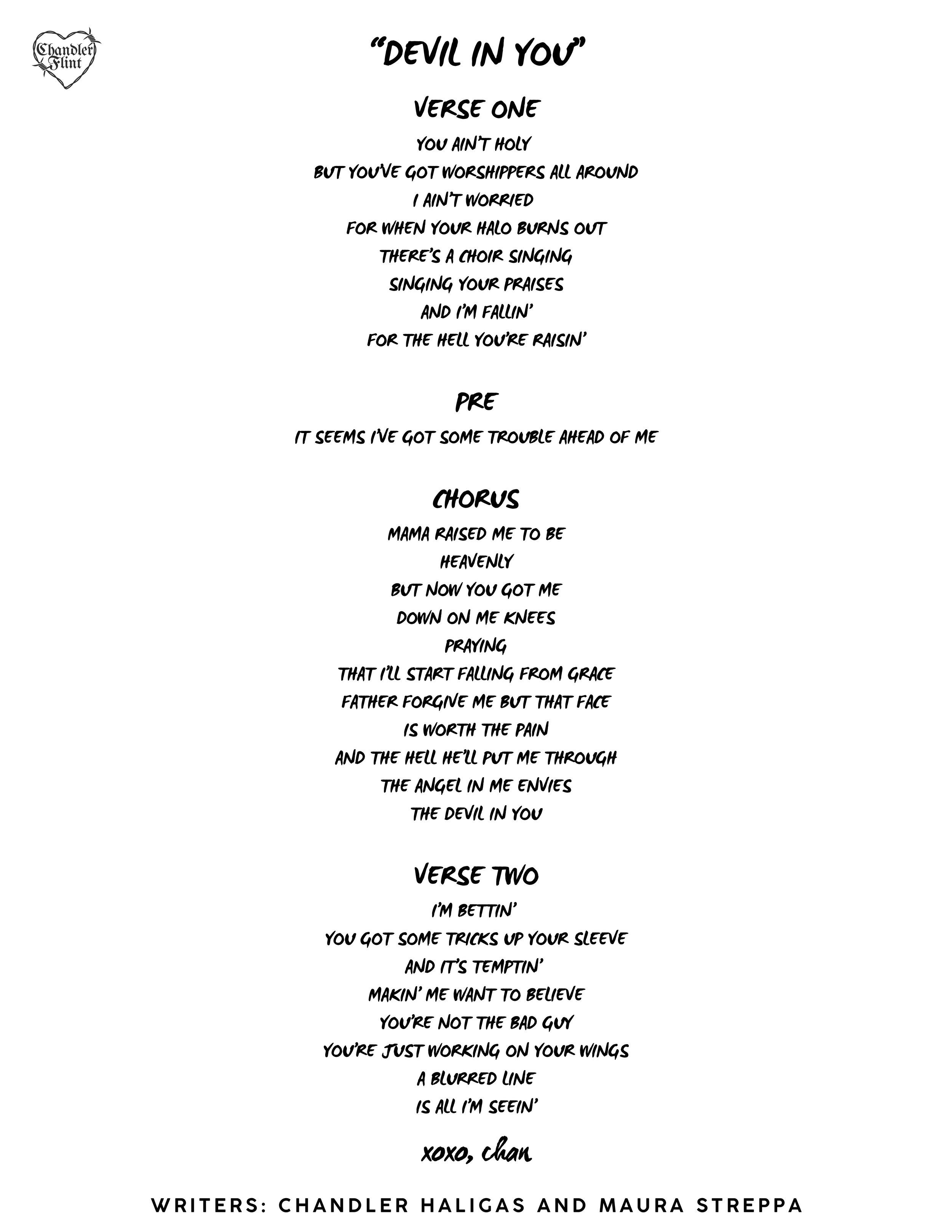 Chandler Flint

"DEVIL IN YOU"

VERSE ONE

YOU AIN'T HOLY
BUT YOU'VE GOT WORSHIPPERS ALL AROUND
I AIN'T WORRIED
FOR WHEN YOUR HALO BURNS OUT
THERE'S A CHOIR SINGING
SINGING YOUR PRAISES
AND I'M FALLIN'
FOR THE HELL YOU'RE RAISIN'

PRE

IT SEEMS I'VE GOT SOME TROUBLE AHEAD OF ME

CHORUS

MAMA RAISED ME TO BE
HEAVENLY
BUT NOW YOU GOT ME
DOWN ON ME KNEES
PRAYING
THAT I'LL START FALLING FROM GRACE
FATHER FORGIVE ME BUT THAT FACE
IS WORTH THE PAIN
AND THE HELL HE'LL PUT ME THROUGH
THE ANGEL IN ME ENVIES
THE DEVIL IN YOU

VERSE TWO

I'M BETTIN'
YOU GOT SOME TRICKS UP YOUR SLEEVE
AND IT'S TEMPTIN'
MAKIN' ME WANT TO BELIEVE
YOU'RE NOT THE BAD GUY
YOU'RE JUST WORKING ON YOUR WINGS
A BLURRED LINE
IS ALL I'M SEEIN'

xoxo, chan

WRITERS: CHANDLER HALIGAS AND MAURA STREPPA